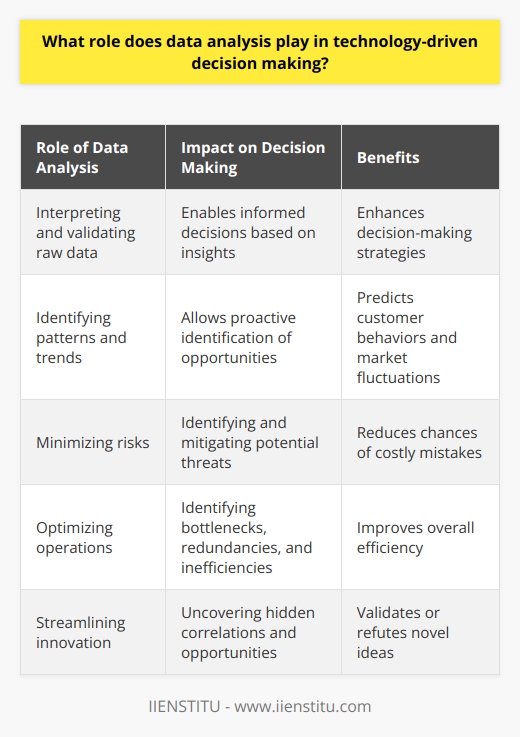 What role does data analysis play in technology-driven decision making?

| Role of Data Analysis | Impact on Decision Making | Benefits |
|---|---|---|
| Interpreting and validating raw data | Enables informed decisions based on insights | Enhances decision-making strategies |
| Identifying patterns and trends | Allows proactive identification of opportunities | Predicts customer behaviors and market fluctuations |
| Minimizing risks | Identifying and mitigating potential threats | Reduces chances of costly mistakes |
| Optimizing operations | Identifying bottlenecks, redundancies, and inefficiencies | Improves overall efficiency |
| Streamlining innovation | Uncovering hidden correlations and opportunities | Validates or refutes novel ideas |

IIENSTITU - www.iienstitu.com